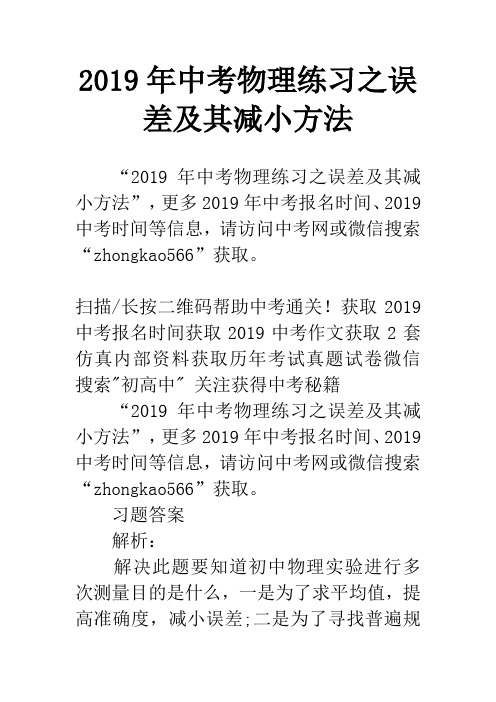 2019 年中考物理练习之误差及其减小方法

“2019 年中考物理练习之误差及其减小方法”，更多 2019 年中考报名时间、2019 中考时间等信息，请访问中考网或微信搜索“zhongkao566”获取。

扫描/长按二维码帮助中考通关！获取 2019 中考报名时间获取 2019 中考作文获取 2 套仿真内部资料获取历年考试真题试卷微信搜索"初高中" 关注获得中考秘籍

“2019 年中考物理练习之误差及其减小方法”，更多 2019 年中考报名时间、2019 中考时间等信息，请访问中考网或微信搜索“zhongkao566”获取。

习题答案

解析：

解决此题要知道初中物理实验进行多次测量目的是什么，一是为了求平均值，提高准确度，减小误差;二是为了寻找普遍规